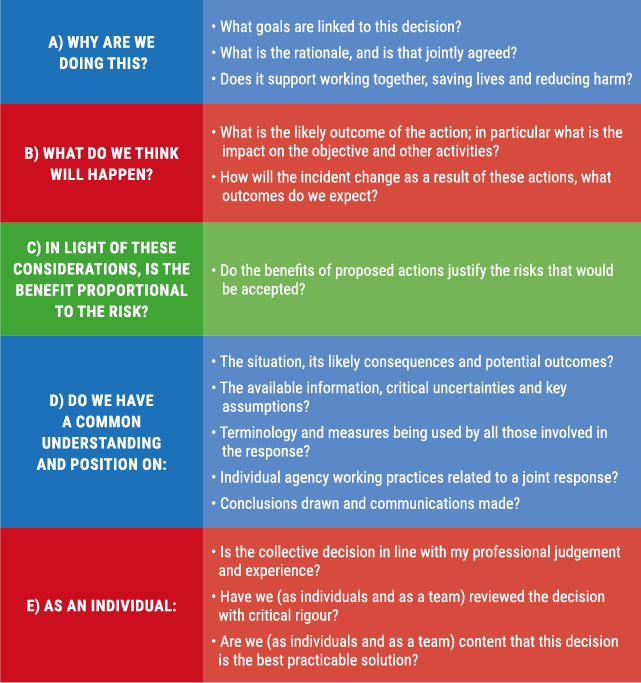 A) WHY ARE WE DOING THIS?

• What goals are linked to this decision?
• What is the rationale, and is that jointly agreed?
• Does it support working together, saving lives and reducing harm?

B) WHAT DO WE THINK WILL HAPPEN?

• What is the likely outcome of the action; in particular what is the impact on the objective and other activities?
• How will the incident change as a result of these actions, what outcomes do we expect?

C) IN LIGHT OF THESE CONSIDERATIONS, IS THE BENEFIT PROPORTIONAL TO THE RISK?

• Do the benefits of proposed actions justify the risks that would be accepted?

D) DO WE HAVE A COMMON UNDERSTANDING AND POSITION ON:

• The situation, its likely consequences and potential outcomes?
• The available information, critical uncertainties and key assumptions?
• Terminology and measures being used by all those involved in the response?
• Individual agency working practices related to a joint response?
• Conclusions drawn and communications made?

E) AS AN INDIVIDUAL:

• Is the collective decision in line with my professional judgement and experience?
• Have we (as individuals and as a team) reviewed the decision with critical rigour?
• Are we (as individuals and as a team) content that this decision is the best practicable solution?